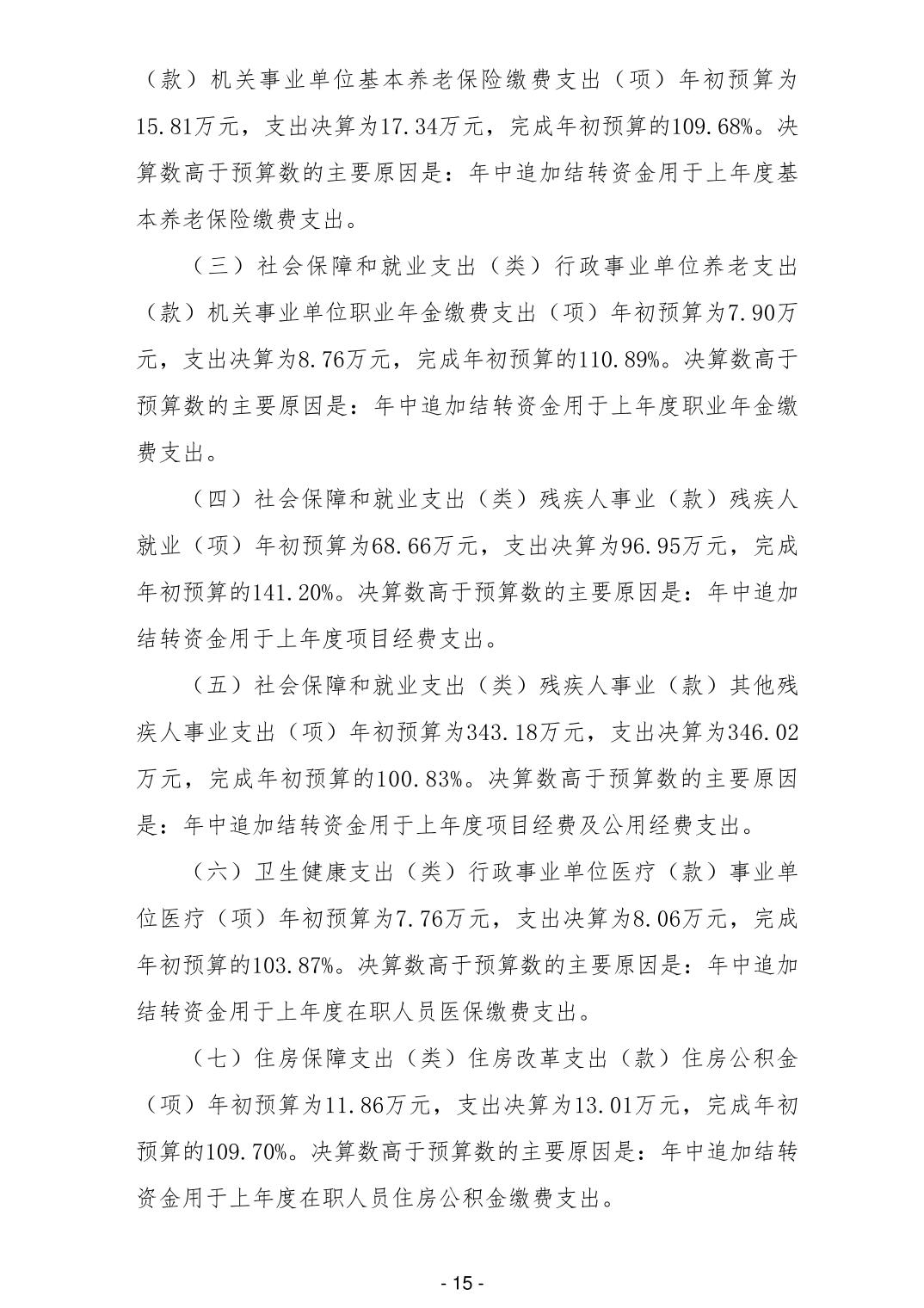 （款）机关事业单位基本养老保险缴费支出（项）年初预算为15.81万元，支出决算为17.34万元，完成年初预算的109.68%。决算数高于预算数的主要原因是：年中追加结转资金用于上年度基本养老保险缴费支出。

（三）社会保障和就业支出（类）行政事业单位养老支出（款）机关事业单位职业年金缴费支出（项）年初预算为7.90万元，支出决算为8.76万元，完成年初预算的110.89%。决算数高于预算数的主要原因是：年中追加结转资金用于上年度职业年金缴费支出。

（四）社会保障和就业支出（类）残疾人事业（款）残疾人就业（项）年初预算为68.66万元，支出决算为96.95万元，完成年初预算的141.20%。决算数高于预算数的主要原因是：年中追加结转资金用于上年度项目经费支出。

（五）社会保障和就业支出（类）残疾人事业（款）其他残疾人事业支出（项）年初预算为343.18万元，支出决算为346.02万元，完成年初预算的100.83%。决算数高于预算数的主要原因是：年中追加结转资金用于上年度项目经费及公用经费支出。

（六）卫生健康支出（类）行政事业单位医疗（款）事业单位医疗（项）年初预算为7.76万元，支出决算为8.06万元，完成年初预算的103.87%。决算数高于预算数的主要原因是：年中追加结转资金用于上年度在职人员医保缴费支出。

（七）住房保障支出（类）住房改革支出（款）住房公积金（项）年初预算为11.86万元，支出决算为13.01万元，完成年初预算的109.70%。决算数高于预算数的主要原因是：年中追加结转资金用于上年度在职人员住房公积金缴费支出。

- 15 -